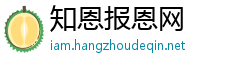 知恩报恩网
iam.hangzhoudeqin.net